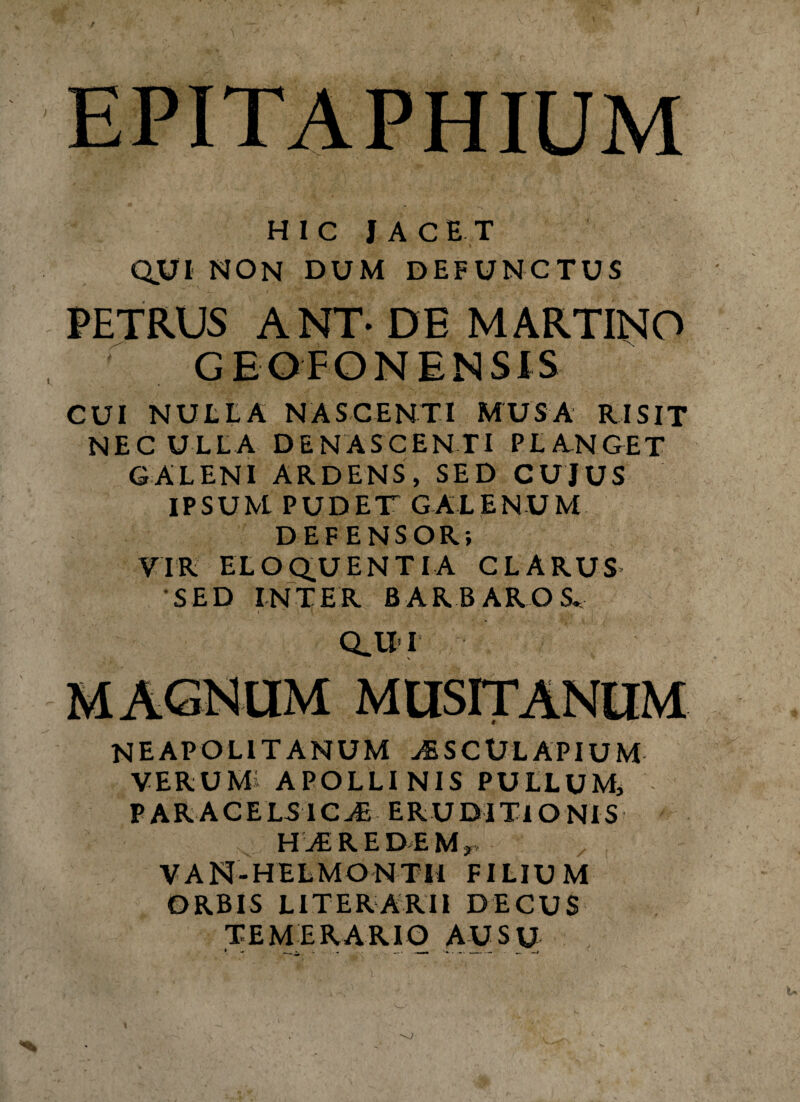 EPITAPHIUM

HIC JACET
QUI NON DUM DEFUNCTUS
PETRUS ANT. DE MARTINO
GEOFONENSIS
CUI NULLA NASCENTI MUSA RISIT
NEC ULLA DENASCENTI PLANGET
GALENI ARDENS, SED CUJUS
IPSUM PUDET GALENUM
DEFENSOR;
VIR ELOQUENTIA CLARUS
SED INTER BARBAROS.

QUI

MAGNUM MUSITANUM
NEAPOLITANUM ÆSCULAPIUM
VERUM APOLLINIS PULLUM,
PARACELSICÆ ERUDITIONIS
HÆREDEM,
VAN-HELMONTII FILIUM
ORBIS LITERARII DECUS
TEMERARIO AUSU